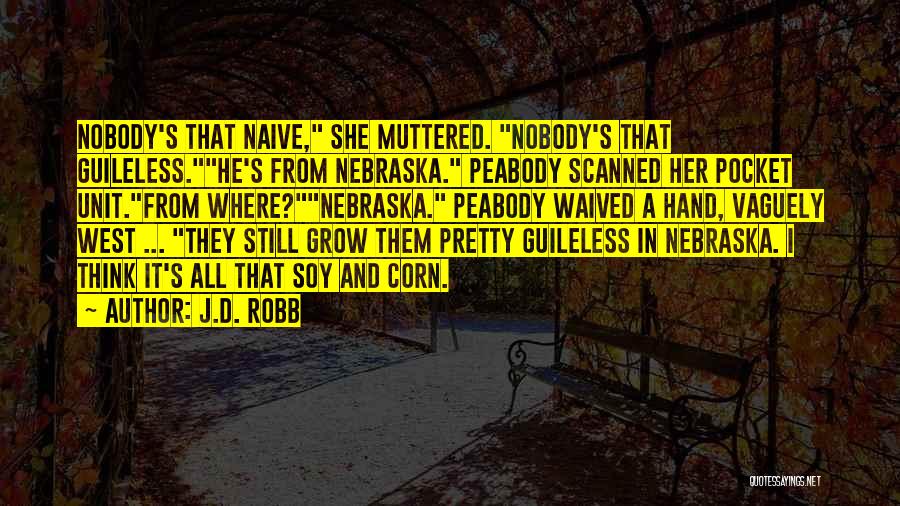 NOBODY'S THAT NAIVE," SHE MUTTERED. "NOBODY'S THAT GUILELESS.""HE'S FROM NEBRASKA." PEABODY SCANNED HER POCKET UNIT."FROM WHERE?""NEBRASKA." PEABODY WAIVED A HAND, VAGUELY WEST ... "THEY STILL GROW THEM PRETTY GUILELESS IN NEBRASKA. I THINK IT'S ALL THAT SOY AND CORN.

— AUTHOR: J.D. ROBB

QUOTESSAYINGS.NET